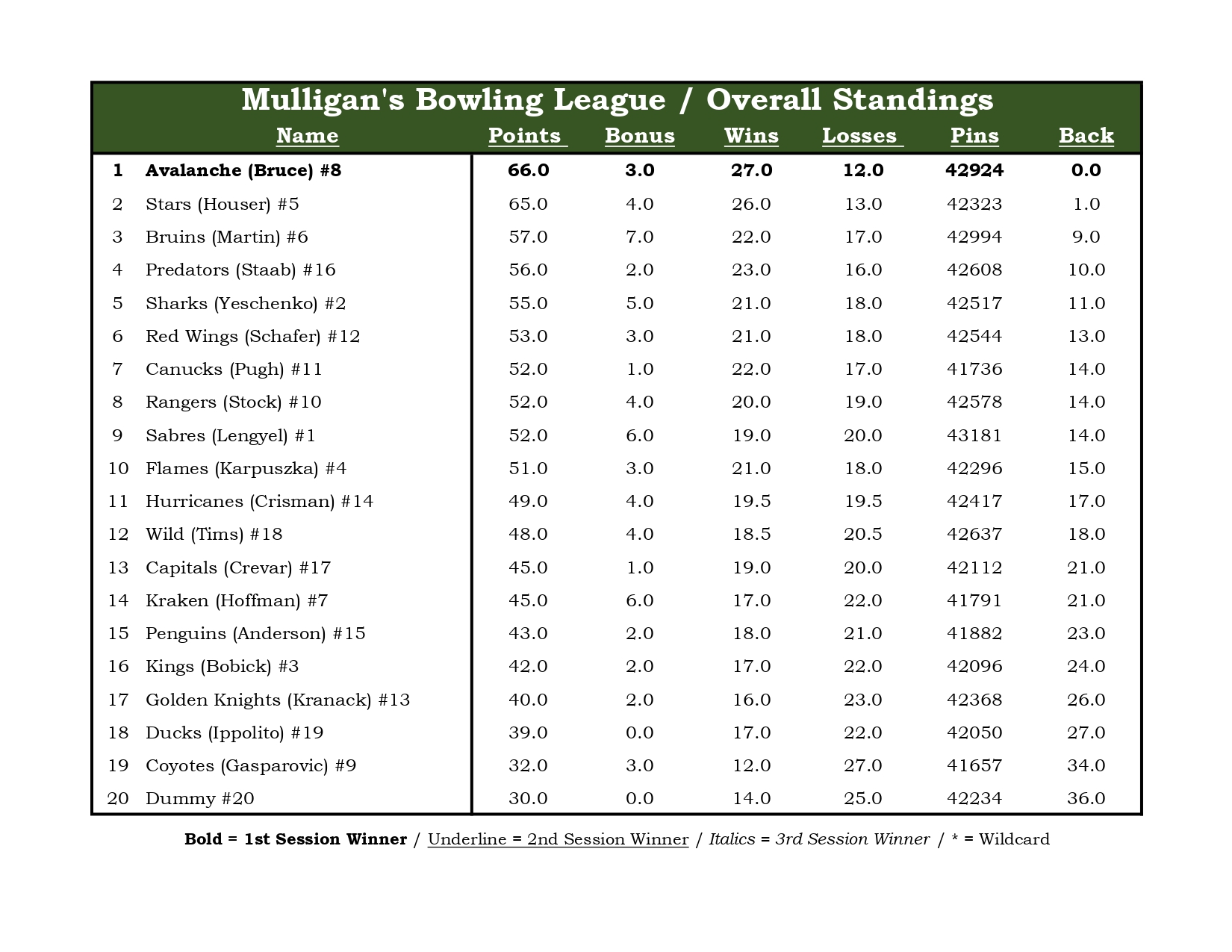 Mulligan's Bowling League / Overall Standings

| | Name | Points | Bonus | Wins | Losses | Pins | Back |
|---|---|---|---|---|---|---|---|
| 1 | Avalanche (Bruce) #8 | 66.0 | 3.0 | 27.0 | 12.0 | 42924 | 0.0 |
| 2 | Stars (Houser) #5 | 65.0 | 4.0 | 26.0 | 13.0 | 42323 | 1.0 |
| 3 | Bruins (Martin) #6 | 57.0 | 7.0 | 22.0 | 17.0 | 42994 | 9.0 |
| 4 | Predators (Staab) #16 | 56.0 | 2.0 | 23.0 | 16.0 | 42608 | 10.0 |
| 5 | Sharks (Yeschenko) #2 | 55.0 | 5.0 | 21.0 | 18.0 | 42517 | 11.0 |
| 6 | Red Wings (Schafer) #12 | 53.0 | 3.0 | 21.0 | 18.0 | 42544 | 13.0 |
| 7 | Canucks (Pugh) #11 | 52.0 | 1.0 | 22.0 | 17.0 | 41736 | 14.0 |
| 8 | Rangers (Stock) #10 | 52.0 | 4.0 | 20.0 | 19.0 | 42578 | 14.0 |
| 9 | Sabres (Lengyel) #1 | 52.0 | 6.0 | 19.0 | 20.0 | 43181 | 14.0 |
| 10 | Flames (Karpuszka) #4 | 51.0 | 3.0 | 21.0 | 18.0 | 42296 | 15.0 |
| 11 | Hurricanes (Crisman) #14 | 49.0 | 4.0 | 19.5 | 19.5 | 42417 | 17.0 |
| 12 | Wild (Tims) #18 | 48.0 | 4.0 | 18.5 | 20.5 | 42637 | 18.0 |
| 13 | Capitals (Crevar) #17 | 45.0 | 1.0 | 19.0 | 20.0 | 42112 | 21.0 |
| 14 | Kraken (Hoffman) #7 | 45.0 | 6.0 | 17.0 | 22.0 | 41791 | 21.0 |
| 15 | Penguins (Anderson) #15 | 43.0 | 2.0 | 18.0 | 21.0 | 41882 | 23.0 |
| 16 | Kings (Bobick) #3 | 42.0 | 2.0 | 17.0 | 22.0 | 42096 | 24.0 |
| 17 | Golden Knights (Kranack) #13 | 40.0 | 2.0 | 16.0 | 23.0 | 42368 | 26.0 |
| 18 | Ducks (Ippolito) #19 | 39.0 | 0.0 | 17.0 | 22.0 | 42050 | 27.0 |
| 19 | Coyotes (Gasparovic) #9 | 32.0 | 3.0 | 12.0 | 27.0 | 41657 | 34.0 |
| 20 | Dummy #20 | 30.0 | 0.0 | 14.0 | 25.0 | 42234 | 36.0 |

Bold = 1st Session Winner / Underline = 2nd Session Winner / Italics = 3rd Session Winner / * = Wildcard